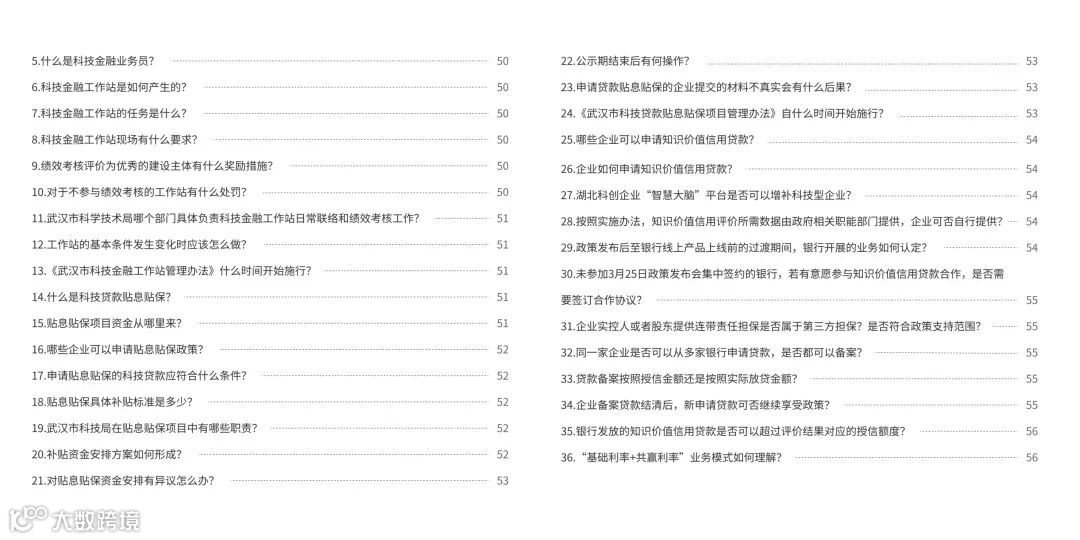 5.什么是科技金融业务员? 50
6.科技金融工作站是如何产生的? 50
7.科技金融工作站的任务是什么? 50
8.科技金融工作站现场有什么要求? 50
9.绩效考核评价为优秀的建设主体有什么奖励措施? 50
10.对于不参与绩效考核的工作站有什么处罚? 50
11.武汉市科学技术局哪个部门具体负责科技金融工作站日常联络和绩效考核工作? 51
12.工作站的基本条件发生变化时应该怎么做? 51
13.《武汉市科技金融工作站管理办法》什么时间开始施行? 51
14.什么是科技贷款贴息贴保? 51
15.贴息贴保项目资金从哪里来? 51
16.哪些企业可以申请贴息贴保政策? 52
17.申请贴息贴保的科技贷款应符合什么条件? 52
18.贴息贴保具体补贴标准是多少? 52
19.武汉市科技局在贴息贴保项目中有哪些职责? 52
20.补贴资金安排方案如何形成? 52
21.对贴息贴保资金安排有异议怎么办? 53

22.公示期结束后有何操作? 53
23.申请贷款贴息贴保的企业提交的材料不真实会有什么后果? 53
24.《武汉市科技贷款贴息贴保项目管理办法》自什么时间开始施行? 53
25.哪些企业可以申请知识价值信用贷款? 54
26.企业如何申请知识价值信用贷款? 54
27.湖北科创企业“智慧大脑”平台是否可以增补科技型企业? 54
28.按照实施办法,知识价值信用评价所需数据由政府相关职能部门提供,企业可否自行提供? 54
29.政策发布后至银行线上产品上线前的过渡期间,银行开展的业务如何认定? 54
30.未参加3月25日政策发布会集中签约的银行,若有意愿参与知识价值信用贷款合作,是否需要签订合作协议? 55
31.企业实控人或者股东提供连带责任担保是否属于第三方担保?是否符合政策支持范围? 55
32.同一家企业是否可以从多家银行申请贷款,是否都可以备案? 55
33.贷款备案按照授信金额还是按照实际放贷金额? 55
34.企业备案贷款结清后,新申请贷款可否继续享受政策? 55
35.银行发放的知识价值信用贷款是否可以超过评价结果对应的授信额度? 56
36.“基础利率+共赢利率”业务模式如何理解? 56

大数跨境